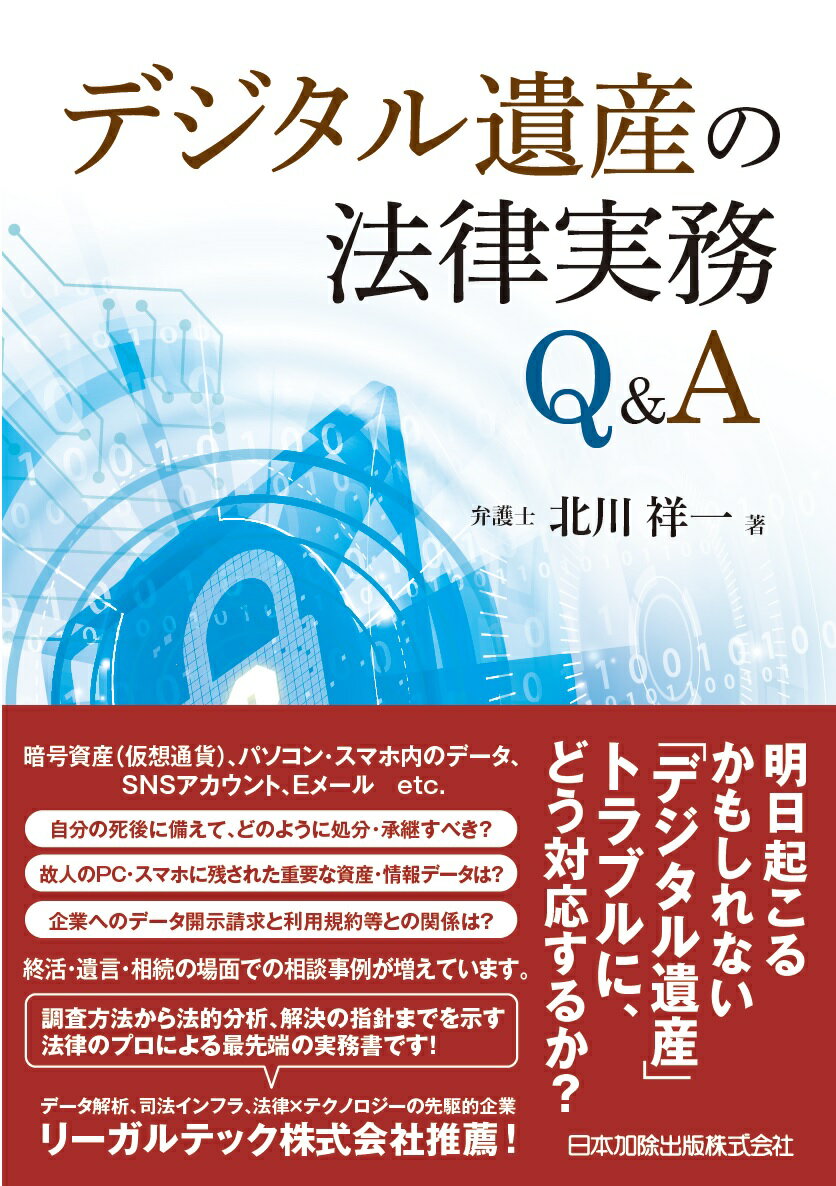 デジタル遺産の法律実務Q&A

弁護士 北川 祥一 著

明日起こるかもしれない「デジタル遺産」トラブルに、どう対応するか?

暗号資産(仮想通貨)、パソコン・スマホ内のデータ、SNSアカウント、Eメール　etc.

自分の死後に備えて、どのように処分・承継すべき?

故人のPC・スマホに残された重要な資産・情報データは?

企業へのデータ開示請求と利用規約等との関係は?

終活・遺言・相続の場面での相談事例が増えています。

調査方法から法的分析、解決の指針までを示す法律のプロによる最先端の実務書です!

データ解析、司法インフラ、法律×テクノロジーの先駆的企業
リーガルテック株式会社推薦!

日本加除出版株式会社